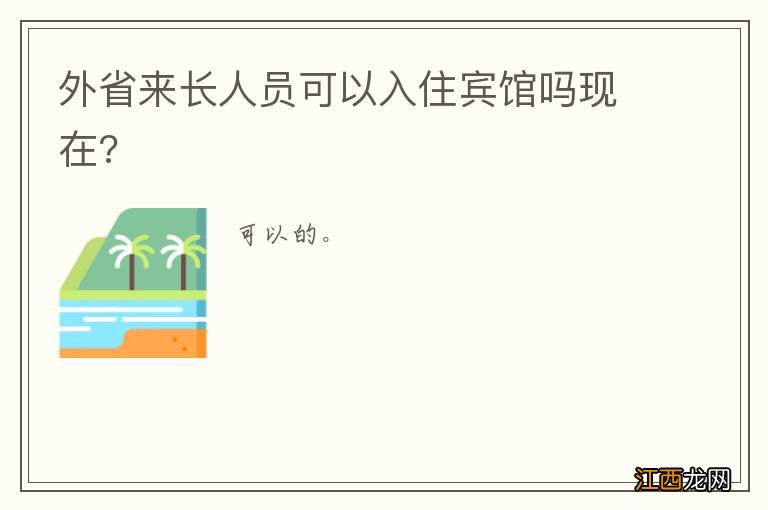 外省来长人员可以入住宾馆吗现在?

可以的。

江西龙网